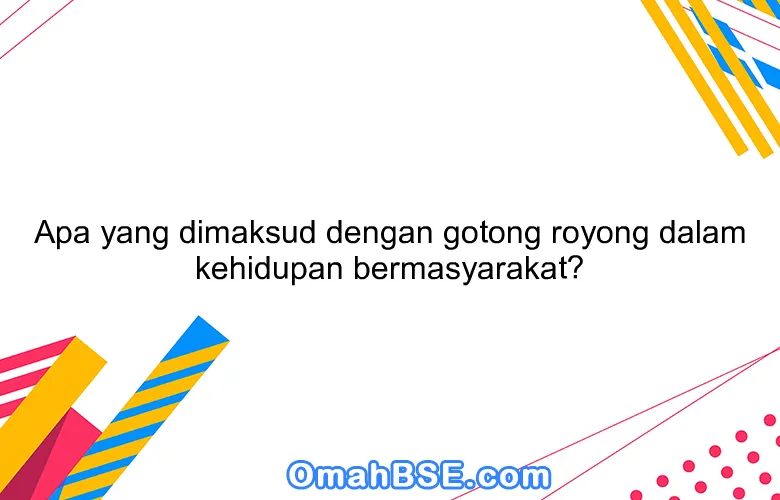 Apa yang dimaksud dengan gotong royong dalam kehidupan bermasyarakat?

OmahBSE.com